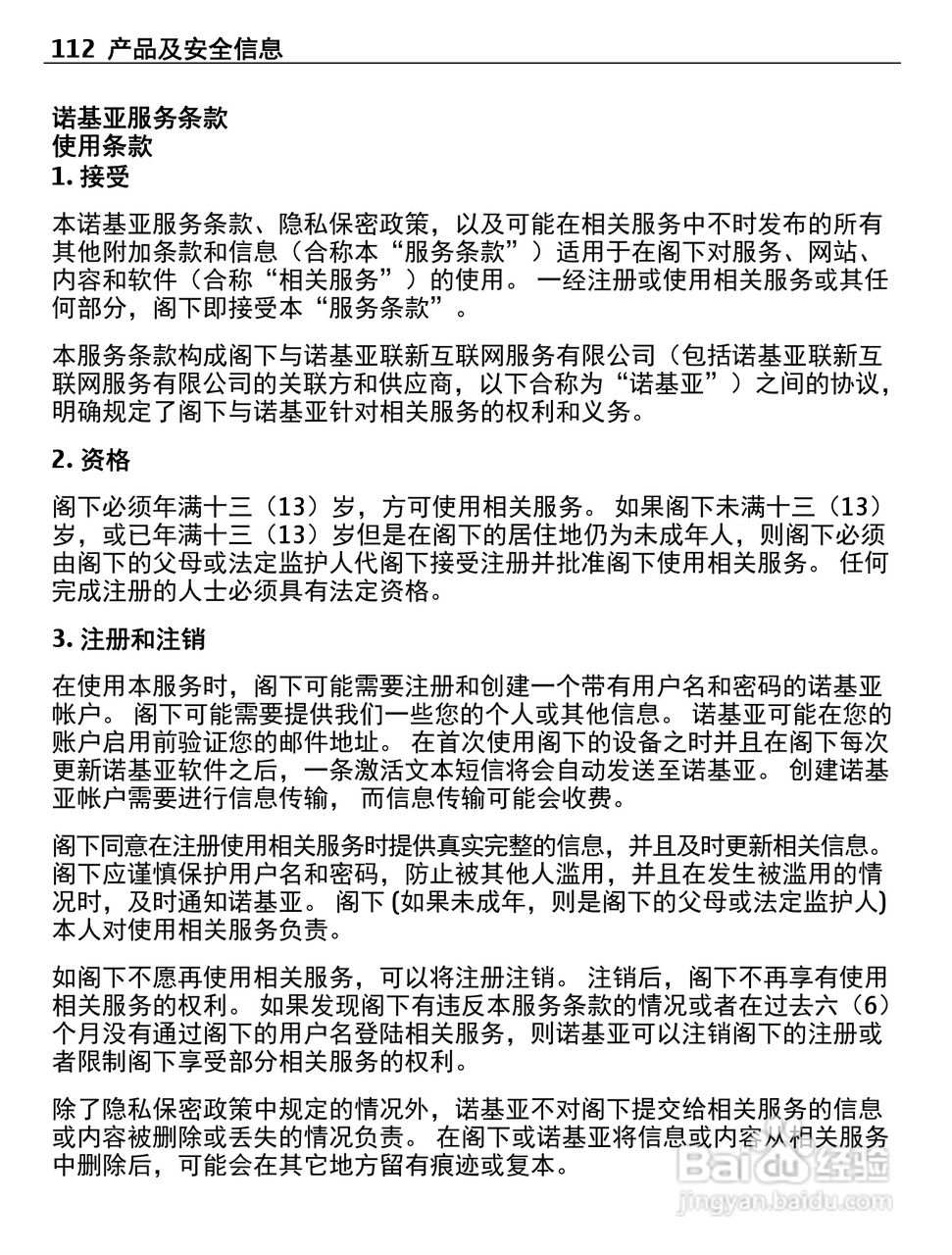 112 产品及安全信息

诺基亚服务条款
使用条款
1. 接受

本诺基亚服务条款、隐私保密政策，以及可能在相关服务中不时发布的所有其他附加条款和信息（合称本“服务条款”）适用于在阁下对服务、网站、内容和软件（合称“相关服务”）的使用。 一经注册或使用相关服务或其任何部分，阁下即接受本“服务条款”。

本服务条款构成阁下与诺基亚联新互联网服务有限公司（包括诺基亚联新互联网服务有限公司的关联方和供应商，以下合称为“诺基亚”）之间的协议，明确规定了阁下与诺基亚针对相关服务的权利和义务。

2. 资格

阁下必须年满十三（13）岁，方可使用相关服务。 如果阁下未满十三（13）岁，或已年满十三（13）岁但是在阁下的居住地仍为未成年人，则阁下必须由阁下的父母或法定监护人代阁下接受注册并批准阁下使用相关服务。 任何完成注册的人士必须具有法定资格。

3. 注册和注销

在使用本服务时，阁下可能需要注册和创建一个带有用户名和密码的诺基亚帐户。 阁下可能需要提供我们一些您的个人或其他信息。 诺基亚可能在您的账户启用前验证您的邮件地址。 在首次使用阁下的设备之时并且在阁下每次更新诺基亚软件之后，一条激活文本短信将会自动发送至诺基亚。 创建诺基亚帐户需要进行信息传输， 而信息传输可能会收费。

阁下同意在注册使用相关服务时提供真实完整的信息，并且及时更新相关信息。 阁下应谨慎保护用户名和密码，防止被其他人滥用，并且在发生被滥用的情况时，及时通知诺基亚。 阁下 (如果未成年，则是阁下的父母或法定监护人) 本人对使用相关服务负责。

如阁下不愿再使用相关服务，可以将注册注销。 注销后，阁下不再享有使用相关服务的权利。 如果发现阁下有违反本服务条款的情况或者在过去六（6）个月没有通过阁下的用户名登陆相关服务，则诺基亚可以注销阁下的注册或者限制阁下享受部分相关服务的权利。

除了隐私保密政策中规定的情况外，诺基亚不对阁下提交给相关服务的信息或内容被删除或丢失的情况负责。 在阁下或诺基亚将信息或内容从相关服务中删除后，可能会在其它地方留有痕迹或复本。

Baidu经验
jingyan.baidu.com